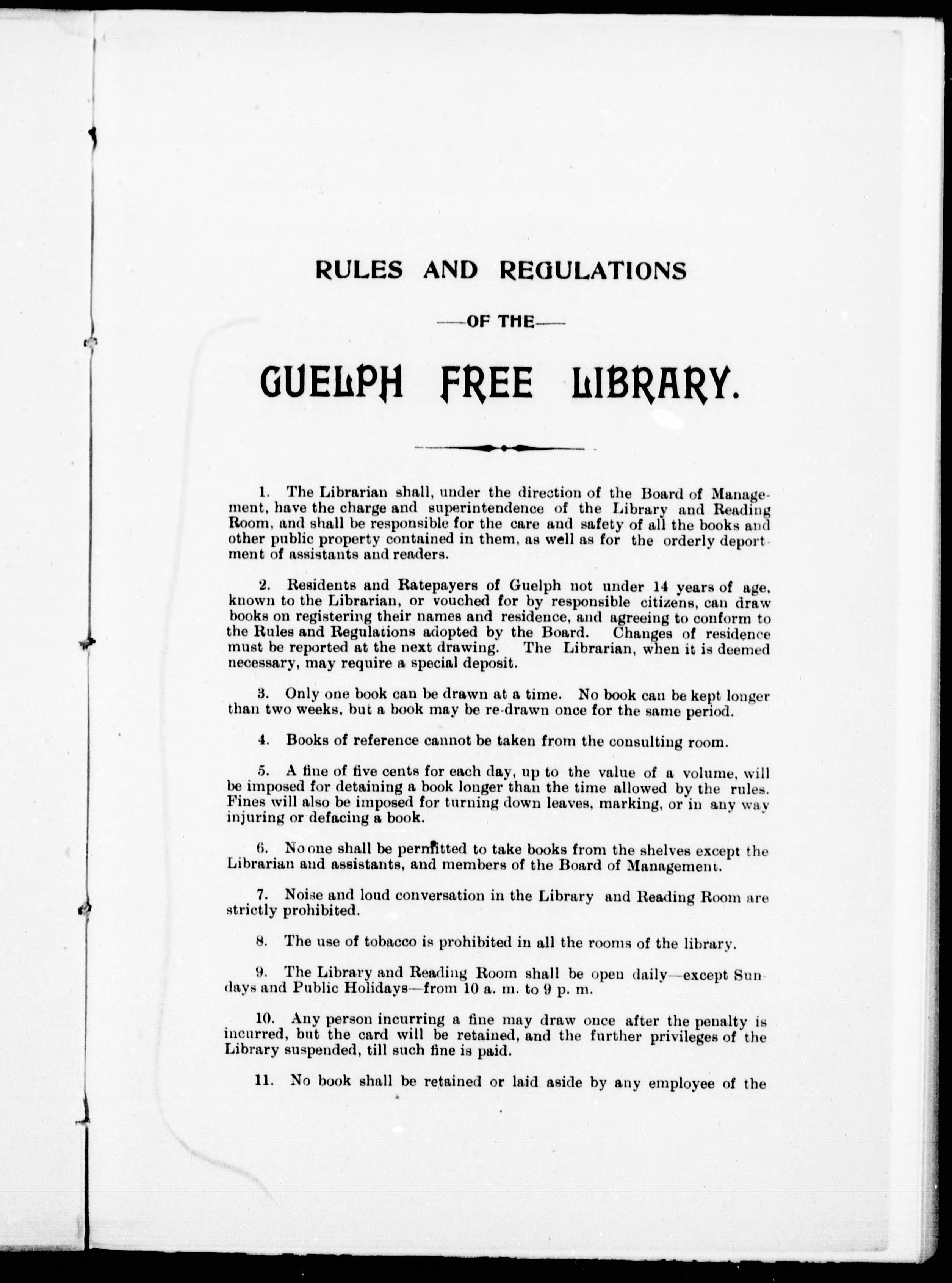 RULES AND REGULATIONS

—OF THE—

GUELPH FREE LIBRARY.

1. The Librarian shall, under the direction of the Board of Management, have the charge and superintendence of the Library and Reading Room, and shall be responsible for the care and safety of all the books and other public property contained in them, as well as for the orderly deportment of assistants and readers.

2. Residents and Ratepayers of Guelph not under 14 years of age, known to the Librarian, or vouched for by responsible citizens, can draw books on registering their names and residence, and agreeing to conform to the Rules and Regulations adopted by the Board. Changes of residence must be reported at the next drawing. The Librarian, when it is deemed necessary, may require a special deposit.

3. Only one book can be drawn at a time. No book can be kept longer than two weeks, but a book may be re-drawn once for the same period.

4. Books of reference cannot be taken from the consulting room.

5. A fine of five cents for each day, up to the value of a volume, will be imposed for detaining a book longer than the time allowed by the rules. Fines will also be imposed for turning down leaves, marking, or in any way injuring or defacing a book.

6. No one shall be permitted to take books from the shelves except the Librarian and assistants, and members of the Board of Management.

7. Noise and loud conversation in the Library and Reading Room are strictly prohibited.

8. The use of tobacco is prohibited in all the rooms of the library.

9. The Library and Reading Room shall be open daily—except Sundays and Public Holidays—from 10 a. m. to 9 p. m.

10. Any person incurring a fine may draw once after the penalty is incurred, but the card will be retained, and the further privileges of the Library suspended, till such fine is paid.

11. No book shall be retained or laid aside by any employee of the